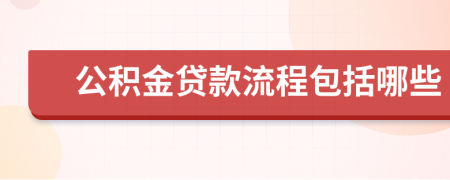 公积金贷款流程包括哪些